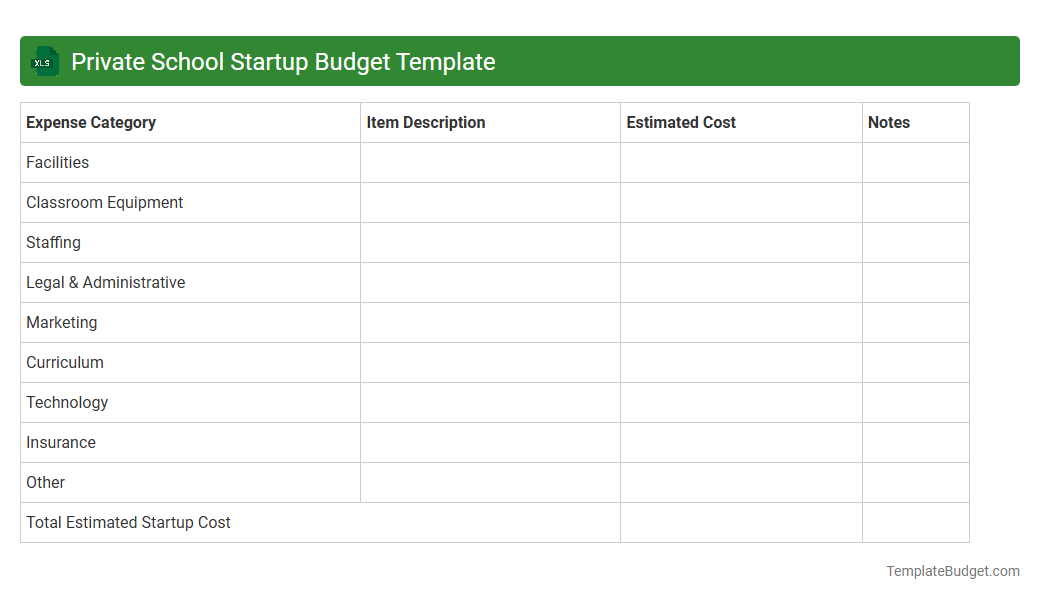 XLS Private School Startup Budget Template

| Expense Category | Item Description | Estimated Cost | Notes |
|---|---|---|---|
| Facilities | | | |
| Classroom Equipment | | | |
| Staffing | | | |
| Legal & Administrative | | | |
| Marketing | | | |
| Curriculum | | | |
| Technology | | | |
| Insurance | | | |
| Other | | | |
| Total Estimated Startup Cost | | | |

TemplateBudget.com